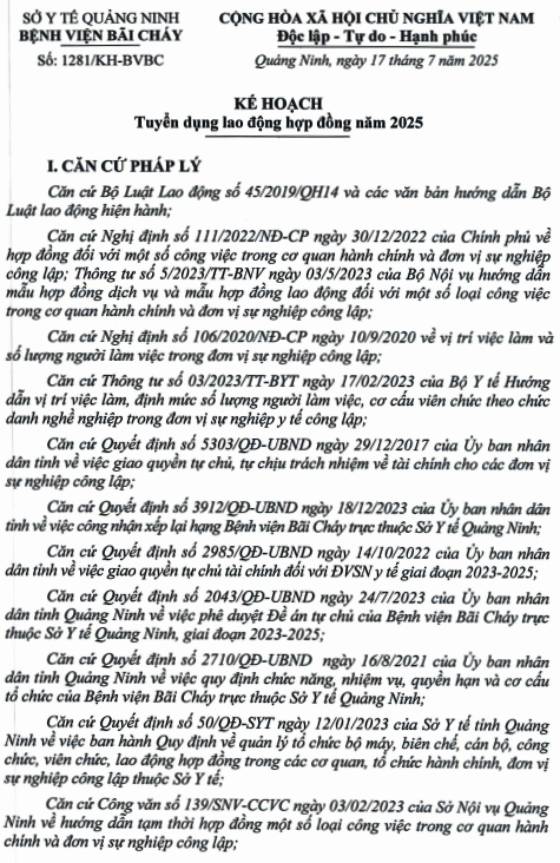 SỞ Y TẾ QUẢNG NINH
BỆNH VIỆN BÃI CHÁY

Số: 1281/KH-BVBC

CỘNG HÒA XÃ HỘI CHỦ NGHĨA VIỆT NAM
Độc lập - Tự do - Hạnh phúc

Quảng Ninh, ngày 17 tháng 7 năm 2025

KẾ HOẠCH
Tuyển dụng lao động hợp đồng năm 2025

I. CĂN CỨ PHÁP LÝ

Căn cứ Bộ Luật Lao động số 45/2019/QH14 và các văn bản hướng dẫn Bộ Luật lao động hiện hành;

Căn cứ Nghị định số 111/2022/NĐ-CP ngày 30/12/2022 của Chính phủ về hợp đồng đối với một số công việc trong cơ quan hành chính và đơn vị sự nghiệp công lập; Thông tư số 5/2023/TT-BNV ngày 03/5/2023 của Bộ Nội vụ hướng dẫn mẫu hợp đồng dịch vụ và mẫu hợp đồng lao động đối với một số loại công việc trong cơ quan hành chính và đơn vị sự nghiệp công lập;

Căn cứ Nghị định số 106/2020/NĐ-CP ngày 10/9/2020 về vị trí việc làm và số lượng người làm việc trong đơn vị sự nghiệp công lập;

Căn cứ Thông tư số 03/2023/TT-BYT ngày 17/02/2023 của Bộ Y tế Hướng dẫn vị trí việc làm, định mức số lượng người làm việc, cơ cấu viên chức theo chức danh nghề nghiệp trong đơn vị sự nghiệp y tế công lập;

Căn cứ Quyết định số 5303/QĐ-UBND ngày 29/12/2017 của Ủy ban nhân dân tỉnh về việc giao quyền tự chủ, tự chịu trách nhiệm về tài chính cho các đơn vị sự nghiệp công lập;

Căn cứ Quyết định số 3912/QĐ-UBND ngày 18/12/2023 của Ủy ban nhân dân tỉnh về việc công nhận xếp lại hạng Bệnh viện Bãi Cháy trực thuộc Sở Y tế Quảng Ninh;

Căn cứ Quyết định số 2985/QĐ-UBND ngày 14/10/2022 của Ủy ban nhân dân tỉnh về việc giao quyền tự chủ tài chính đối với ĐVSN y tế giai đoạn 2023-2025;

Căn cứ Quyết định số 2043/QĐ-UBND ngày 24/7/2023 của Ủy ban nhân dân tỉnh Quảng Ninh về việc phê duyệt Đề án tự chủ của Bệnh viện Bãi Cháy trực thuộc Sở Y tế Quảng Ninh, giai đoạn 2023-2025;

Căn cứ Quyết định số 2710/QĐ-UBND ngày 16/8/2021 của Ủy ban nhân dân tỉnh Quảng Ninh về việc quy định chức năng, nhiệm vụ, quyền hạn và cơ cấu tổ chức của Bệnh viện Bãi Cháy trực thuộc Sở Y tế Quảng Ninh;

Căn cứ Quyết định số 50/QĐ-SYT ngày 12/01/2023 của Sở Y tế tỉnh Quảng Ninh về việc ban hành Quy định về quản lý tổ chức bộ máy, biên chế, cán bộ, công chức, viên chức, lao động hợp đồng trong các cơ quan, tổ chức hành chính, đơn vị sự nghiệp công lập thuộc Sở Y tế;

Căn cứ Công văn số 139/SNV-CCVC ngày 03/02/2023 của Sở Nội vụ Quảng Ninh về hướng dẫn tạm thời hợp đồng một số loại công việc trong cơ quan hành chính và đơn vị sự nghiệp công lập;